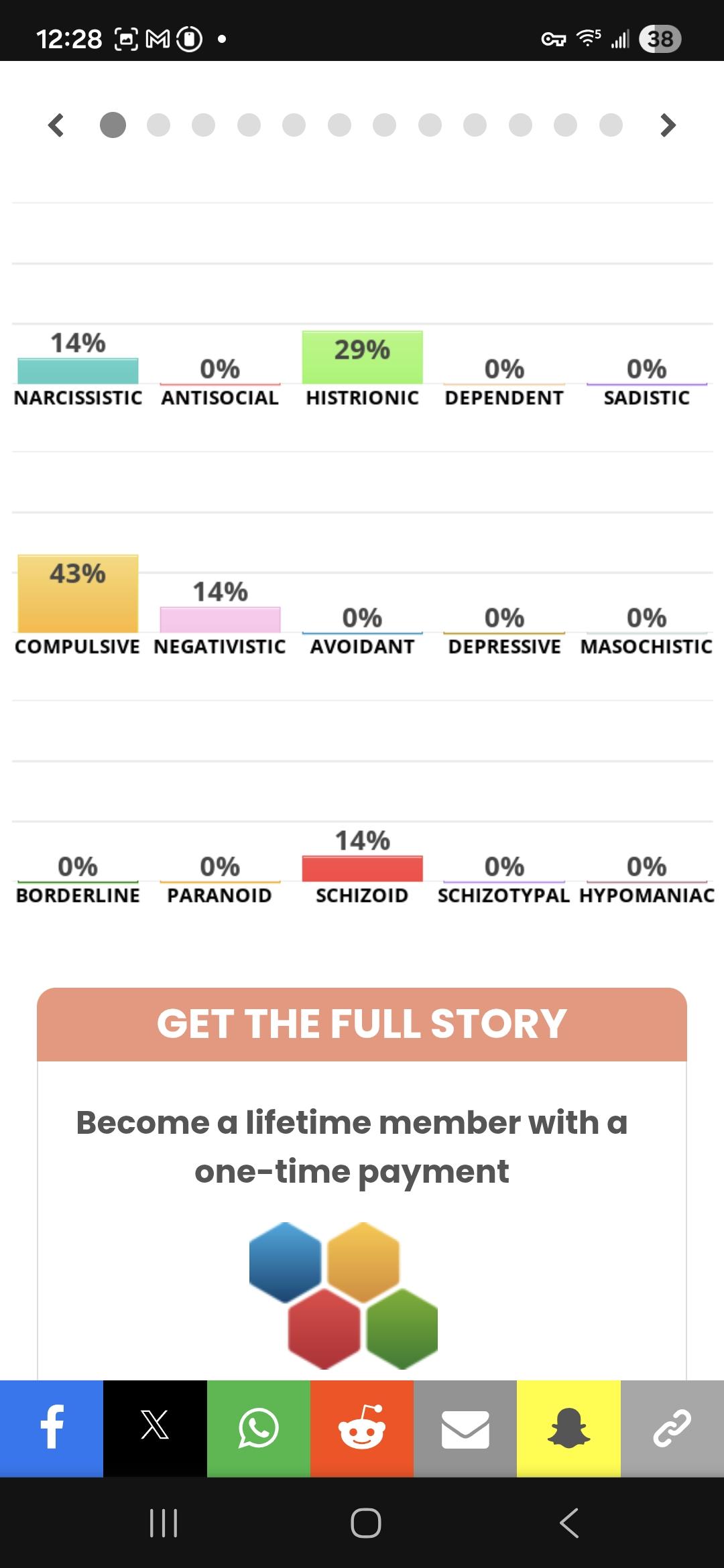 12:28

38

14%
NARCISSISTIC
0%
ANTISOCIAL
29%
HISTRIONIC
0%
DEPENDENT
0%
SADISTIC

43%
COMPULSIVE
14%
NEGATIVISTIC
0%
AVOIDANT
0%
DEPRESSIVE
0%
MASOCHISTIC

0%
BORDERLINE
0%
PARANOID
14%
SCHIZOID
0%
SCHIZOTYPAL
0%
HYPOMANIAC

GET THE FULL STORY

Become a lifetime member with a one-time payment